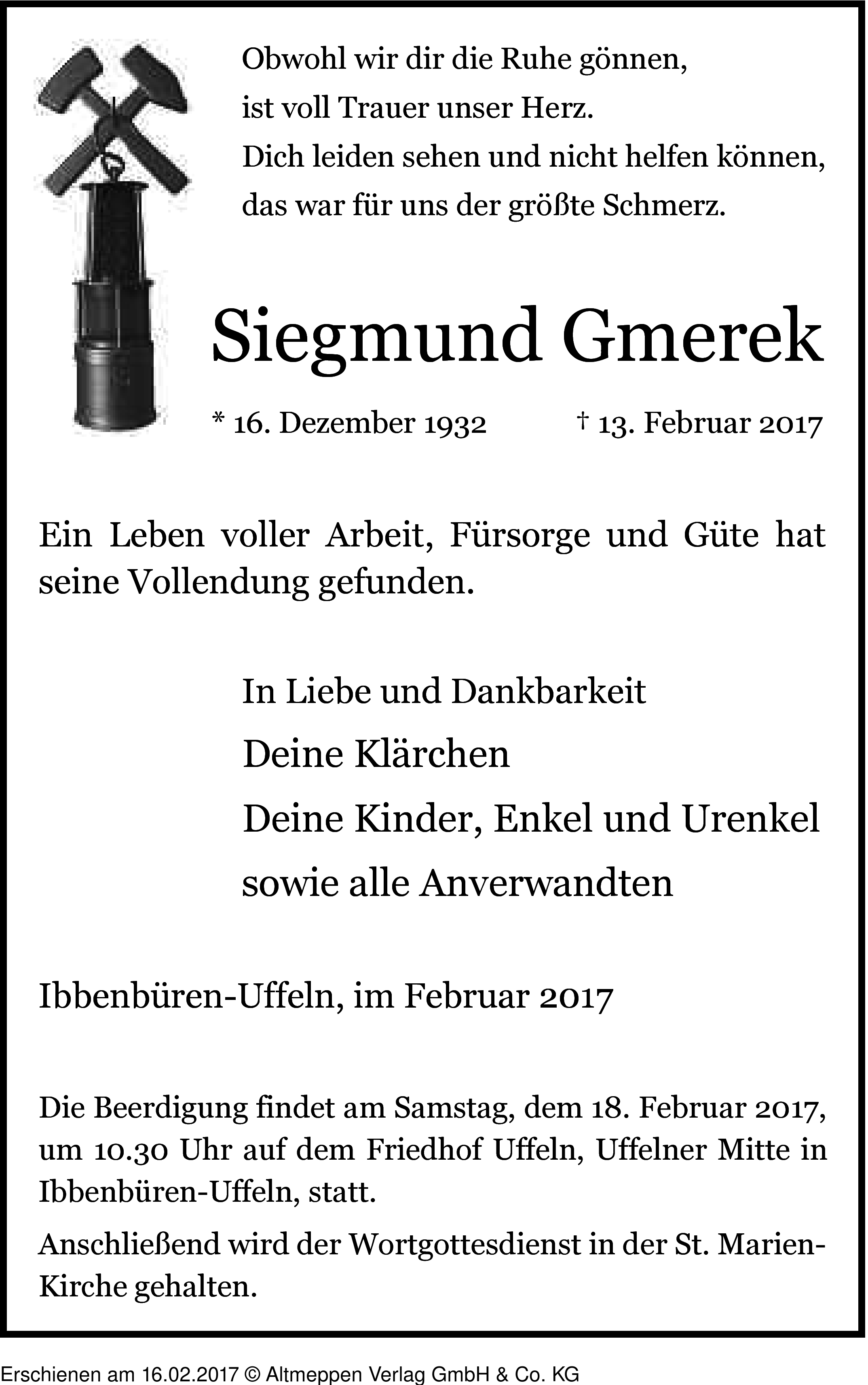 Obwohl wir dir die Ruhe gönnen,
ist voll Trauer unser Herz.
Dich leiden sehen und nicht helfen können,
das war für uns der größte Schmerz.

Siegmund Gmerek

* 16. Dezember 1932 † 13. Februar 2017

Ein Leben voller Arbeit, Fürsorge und Güte hat seine Vollendung gefunden.

In Liebe und Dankbarkeit
Deine Klärchen
Deine Kinder, Enkel und Urenkel
sowie alle Anverwandten

Ibbenbüren-Uffeln, im Februar 2017

Die Beerdigung findet am Samstag, dem 18. Februar 2017, um 10.30 Uhr auf dem Friedhof Uffeln, Uffelner Mitte in Ibbenbüren-Uffeln, statt.

Anschließend wird der Wortgottesdienst in der St. Marien-Kirche gehalten.

Erschienen am 16.02.2017 © Altmeppen Verlag GmbH & Co. KG